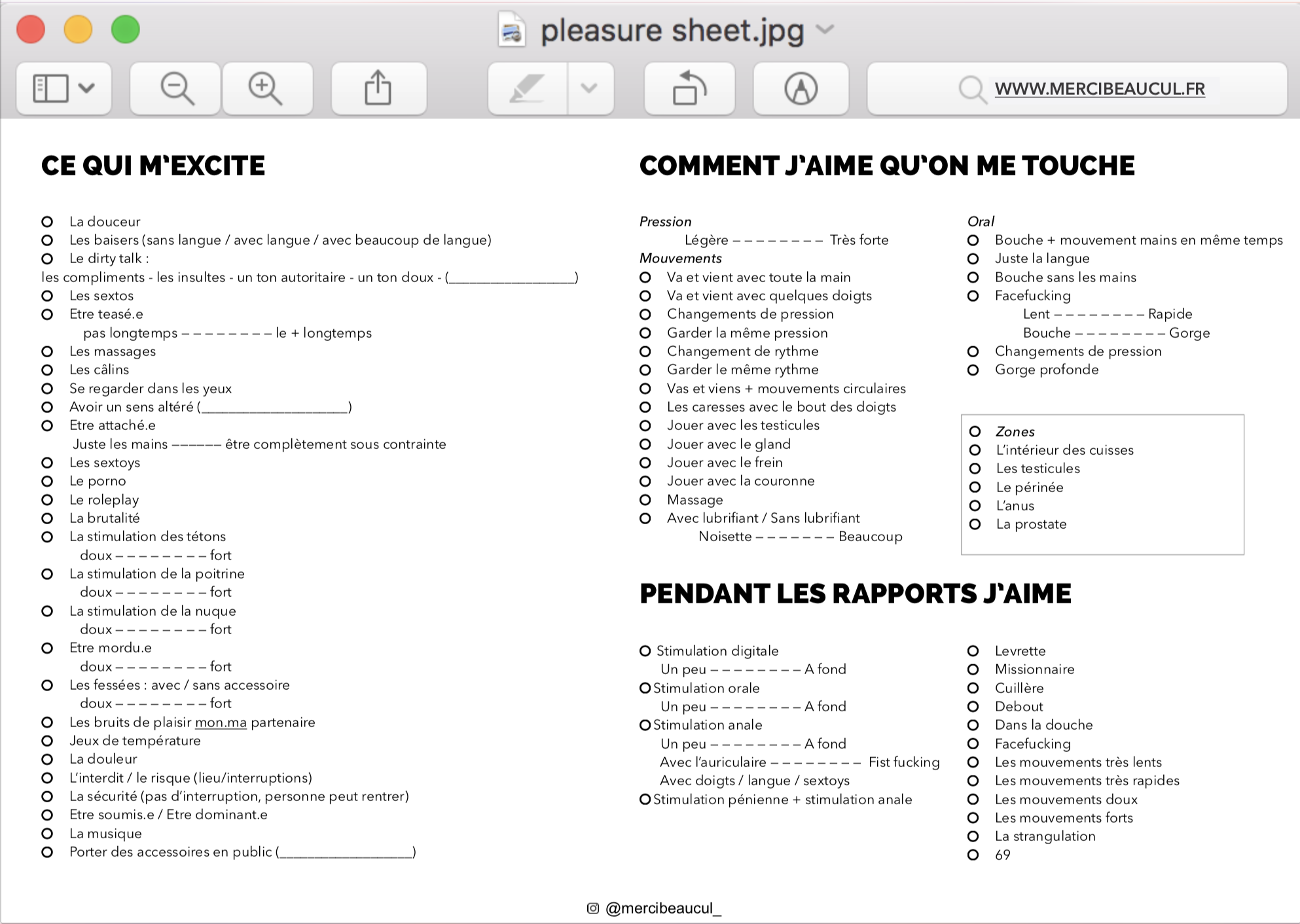 pleasure sheet.jpg

WWW.MERCIBEAUCUL.FR

CE QUI M'EXCITE

O La douceur
O Les baisers (sans langue / avec langue / avec beaucoup de langue)
O Le dirty talk :
les compliments - les insultes - un ton autoritaire - un ton doux - (________________)
O Les sextos
O Etre teasé.e
pas longtemps – – – – – – – – le + longtemps
O Les massages
O Les câlins
O Se regarder dans les yeux
O Avoir un sens altéré (____________________)
O Etre attaché.e
Juste les mains –––––– être complètement sous contrainte
O Les sextoys
O Le porno
O Le roleplay
O La brutalité
O La stimulation des tétons
doux – – – – – – – – fort
O La stimulation de la poitrine
doux – – – – – – – – fort
O La stimulation de la nuque
doux – – – – – – – – fort
O Etre mordu.e
doux – – – – – – – – fort
O Les fessées : avec / sans accessoire
doux – – – – – – – – fort
O Les bruits de plaisir mon.ma partenaire
O Jeux de température
O La douleur
O L'interdit / le risque (lieu/interruptions)
O La sécurité (pas d'interruption, personne peut rentrer)
O Etre soumis.e / Etre dominant.e
O La musique
O Porter des accessoires en public (__________________)

COMMENT J'AIME QU'ON ME TOUCHE

Pression
Légère – – – – – – – – Très forte
Mouvements
O Va et vient avec toute la main
O Va et vient avec quelques doigts
O Changements de pression
O Garder la même pression
O Changement de rythme
O Garder le même rythme
O Vas et viens + mouvements circulaires
O Les caresses avec le bout des doigts
O Jouer avec les testicules
O Jouer avec le gland
O Jouer avec le frein
O Jouer avec la couronne
O Massage
O Avec lubrifiant / Sans lubrifiant
Noisette – – – – – – – Beaucoup

Oral
O Bouche + mouvement mains en même temps
O Juste la langue
O Bouche sans les mains
O Facefucking
Lent – – – – – – – – Rapide
Bouche – – – – – – – – Gorge
O Changements de pression
O Gorge profonde

O Zones
O L'intérieur des cuisses
O Les testicules
O Le périnée
O L'anus
O La prostate

PENDANT LES RAPPORTS J'AIME

O Stimulation digitale
Un peu – – – – – – – – A fond
O Stimulation orale
Un peu – – – – – – – – A fond
O Stimulation anale
Un peu – – – – – – – – A fond
Avec l'auriculaire – – – – – – – – Fist fucking
Avec doigts / langue / sextoys
O Stimulation pénienne + stimulation anale

O Levrette
O Missionnaire
O Cuillère
O Debout
O Dans la douche
O Facefucking
O Les mouvements très lents
O Les mouvements très rapides
O Les mouvements doux
O Les mouvements forts
O La strangulation
O 69

@mercibeaucul_